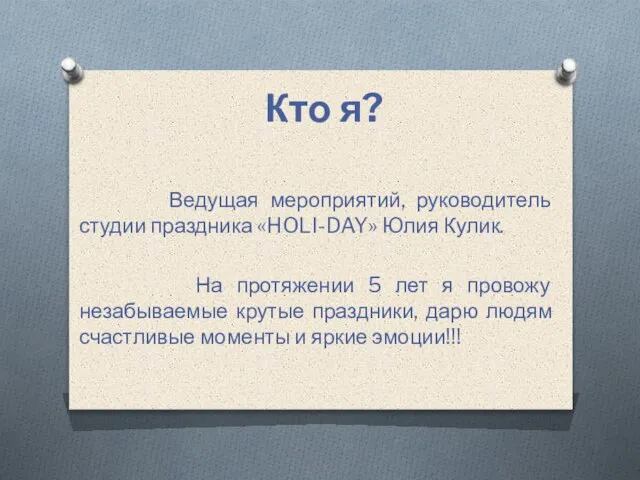 Кто я?

Ведущая мероприятий, руководитель студии праздника «HOLI-DAY» Юлия Кулик.

На протяжении 5 лет я провожу незабываемые крутые праздники, дарю людям счастливые моменты и яркие эмоции!!!